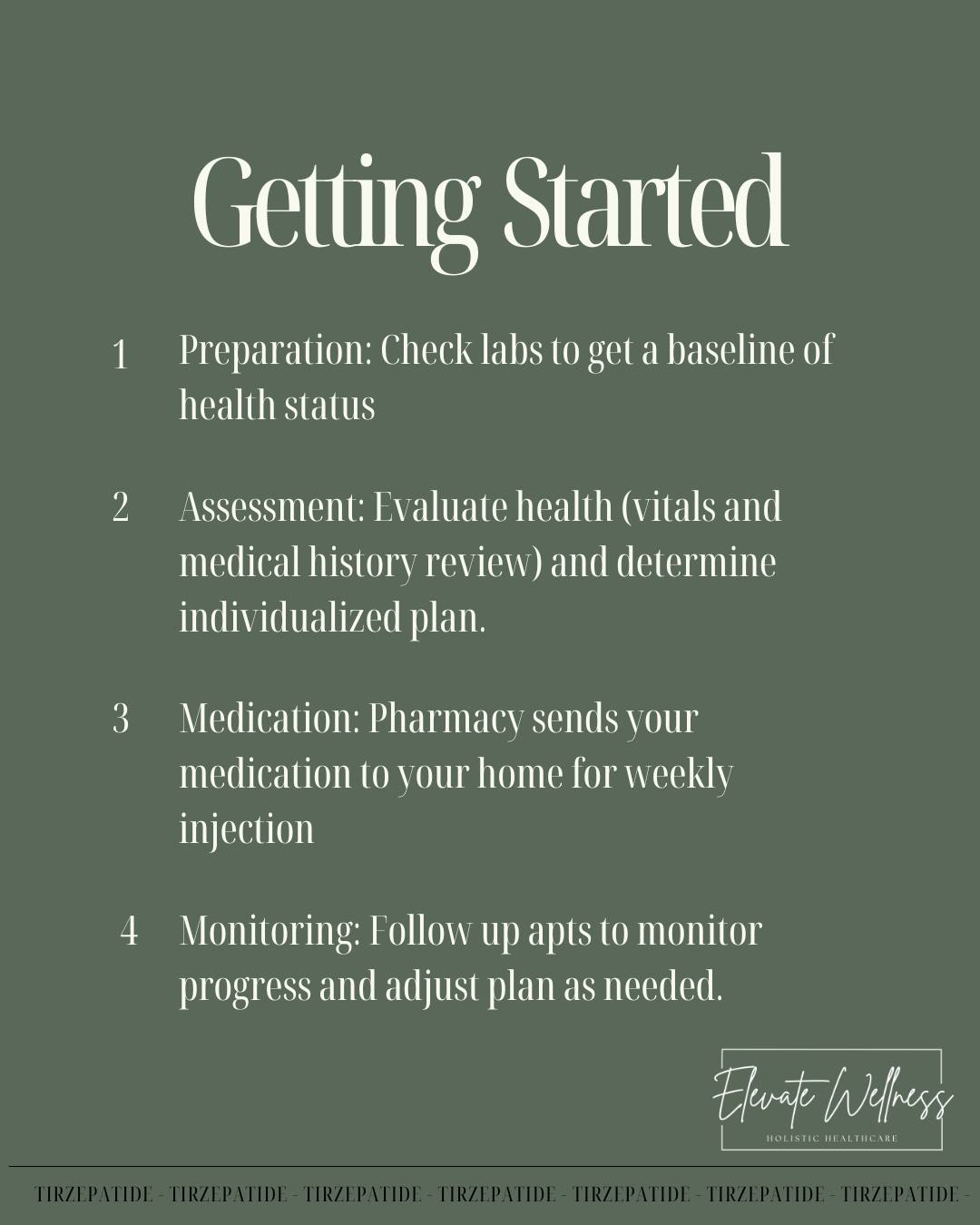 Getting Started

1 Preparation: Check labs to get a baseline of health status

2 Assessment: Evaluate health (vitals and medical history review) and determine individualized plan.

3 Medication: Pharmacy sends your medication to your home for weekly injection

4 Monitoring: Follow up apts to monitor progress and adjust plan as needed.

Elevate Wellness
HOLISTIC HEALTHCARE

TIRZEPATIDE - TIRZEPATIDE - TIRZEPATIDE - TIRZEPATIDE - TIRZEPATIDE - TIRZEPATIDE - TIRZEPATIDE -